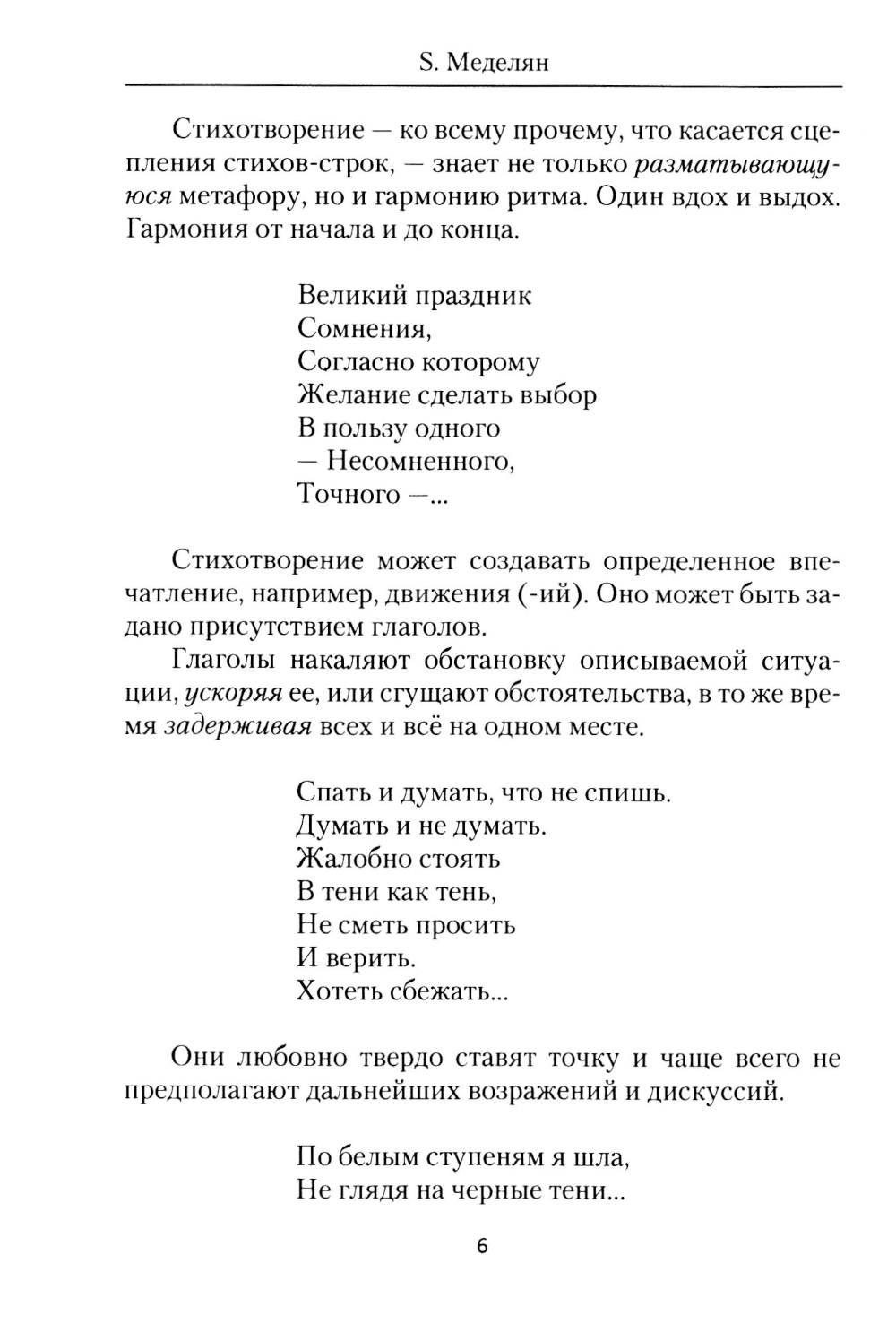 S. Меделян

Стихотворение — ко всему прочему, что касается сцепления стихов-строк, — знает не только разматывающуюся метафору, но и гармонию ритма. Один вдох и выдох. Гармония от начала и до конца.

Великий праздник
Сомнения,
Согласно которому
Желание сделать выбор
В пользу одного
— Несомненного,
Точного —...

Стихотворение может создавать определенное впечатление, например, движения (-ий). Оно может быть задано присутствием глаголов.

Глаголы накаляют обстановку описываемой ситуации, ускоряя ее, или сгущают обстоятельства, в то же время задерживая всех и всё на одном месте.

Спать и думать, что не спишь.
Думать и не думать.
Жалобно стоять
В тени как тень,
Не сметь просить
И верить.
Хотеть сбежать...

Они любовно твердо ставят точку и чаще всего не предполагают дальнейших возражений и дискуссий.

По белым ступеням я шла,
Не глядя на черные тени...

6